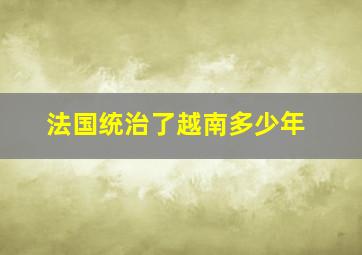 法国统治了越南多少年